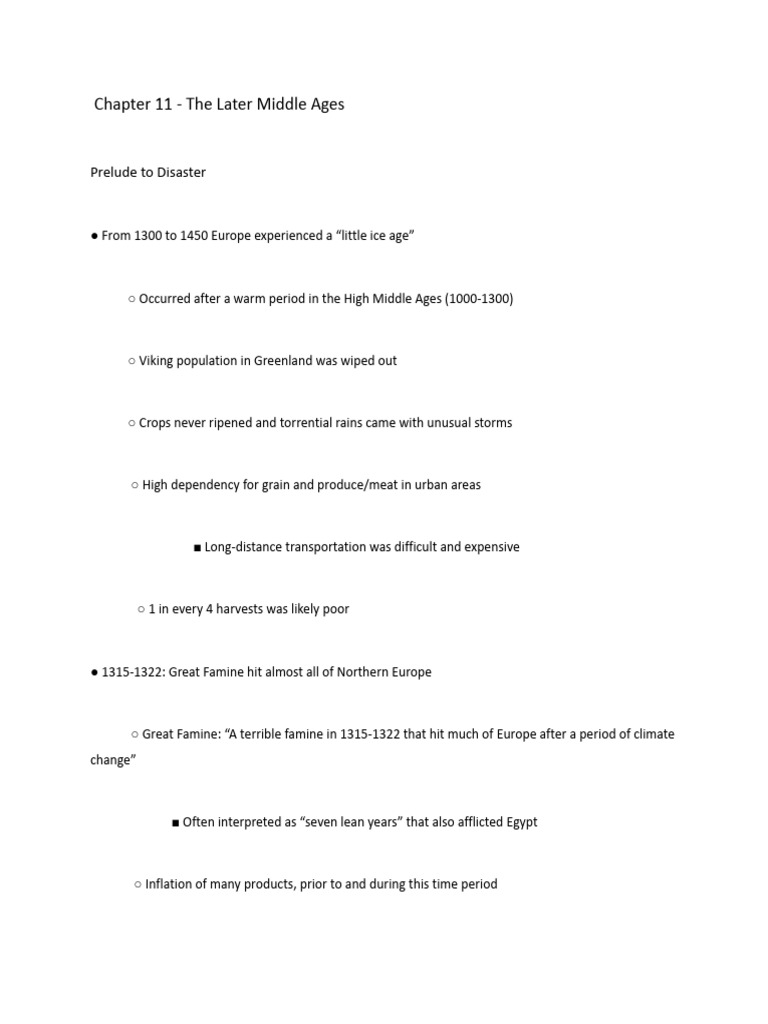 Chapter 11 - The Later Middle Ages

Prelude to Disaster

● From 1300 to 1450 Europe experienced a “little ice age”

○ Occurred after a warm period in the High Middle Ages (1000-1300)

○ Viking population in Greenland was wiped out

○ Crops never ripened and torrential rains came with unusual storms

○ High dependency for grain and produce/meat in urban areas

■ Long-distance transportation was difficult and expensive

○ 1 in every 4 harvests was likely poor

● 1315-1322: Great Famine hit almost all of Northern Europe

○ Great Famine: “A terrible famine in 1315-1322 that hit much of Europe after a period of climate change”

■ Often interpreted as “seven lean years” that also afflicted Egypt

○ Inflation of many products, prior to and during this time period